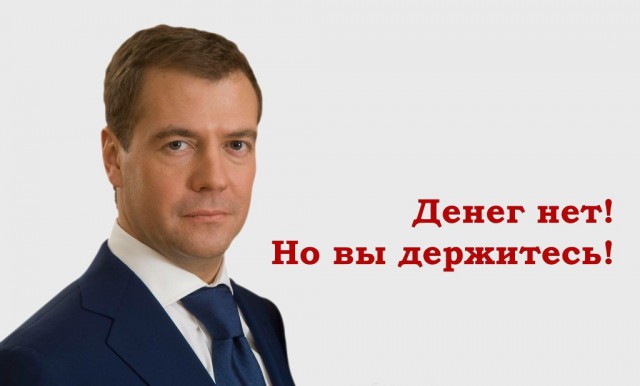 Денег нет!
Но вы держитесь!